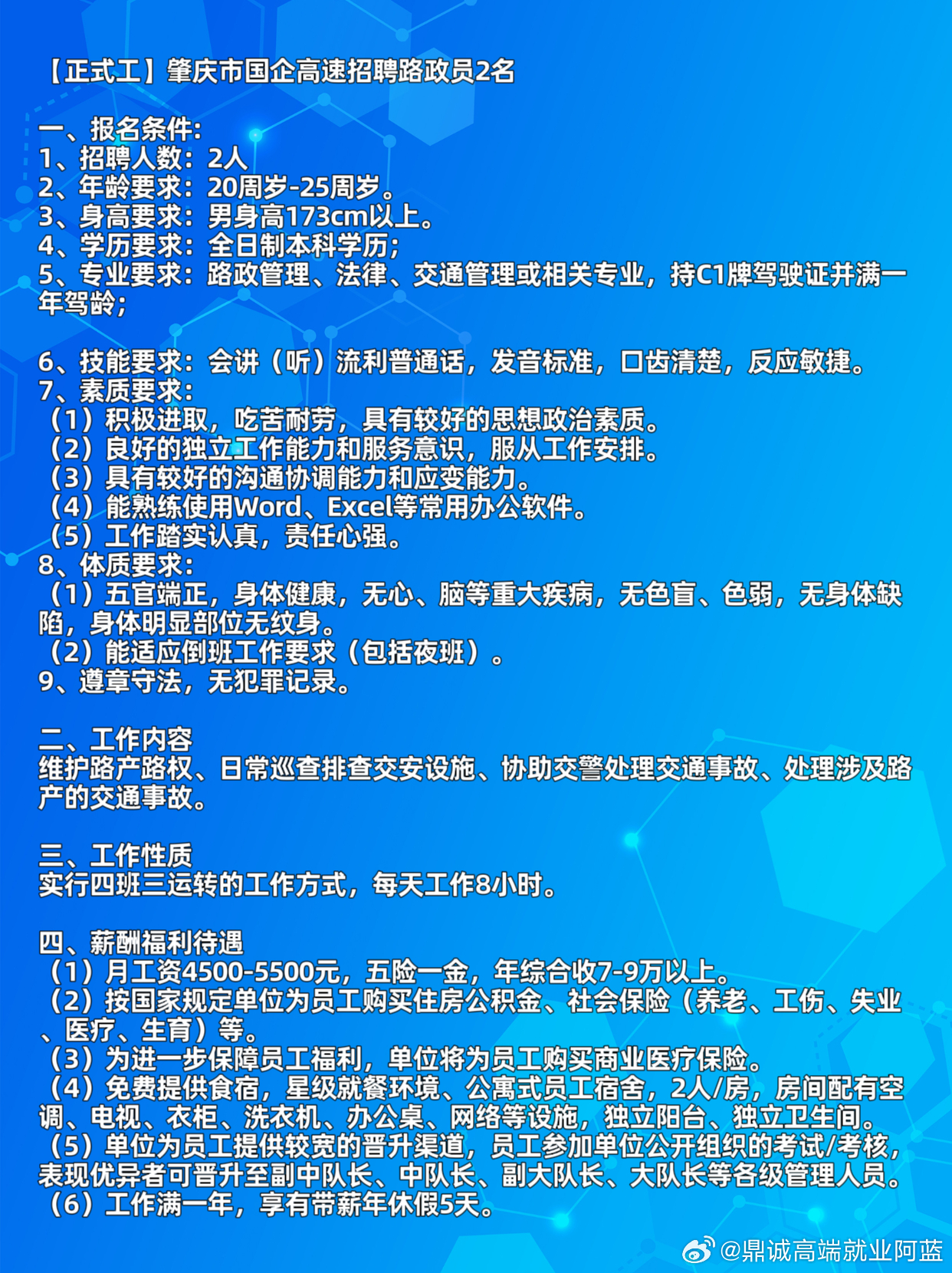 【正式工】肇庆市国企高速招聘路政员2名

一、报名条件:
1、招聘人数：2人
2、年龄要求：20周岁-25周岁。
3、身高要求：男身高173cm以上。
4、学历要求：全日制本科学历;
5、专业要求：路政管理、法律、交通管理或相关专业，持C1牌驾驶证并满一年驾龄;

6、技能要求：会讲（听）流利普通话，发音标准，口齿清楚，反应敏捷。
7、素质要求:
（1）积极进取，吃苦耐劳，具有较好的思想政治素质。
（2）良好的独立工作能力和服务意识，服从工作安排。
（3）具有较好的沟通协调能力和应变能力。
（4）能熟练使用Word、Excel等常用办公软件。
（5）工作踏实认真，责任心强。
8、体质要求:
（1）五官端正，身体健康，无心、脑等重大疾病，无色盲、色弱，无身体缺陷，身体明显部位无纹身。
（2）能适应倒班工作要求（包括夜班）。
9、遵章守法，无犯罪记录。

二、工作内容
维护路产路权、日常巡查排查交安设施、协助交警处理交通事故、处理涉及路产的交通事故。

三、工作性质
实行四班三运转的工作方式，每天工作8小时。

四、薪酬福利待遇
（1）月工资4500-5500元，五险一金，年综合收7-9万以上。
（2）按国家规定单位为员工购买住房公积金、社会保险（养老、工伤、失业、医疗、生育）等。
（3）为进一步保障员工福利，单位将为员工购买商业医疗保险。
（4）免费提供食宿，星级就餐环境、公寓式员工宿舍，2人/房，房间配有空调、电视、衣柜、洗衣机、办公桌、网络等设施，独立阳台、独立卫生间。
（5）单位为员工提供较宽的晋升渠道，员工参加单位公开组织的考试/考核，表现优异者可晋升至副中队长、中队长、副大队长、大队长等各级管理人员。
（6）工作满一年，享有带薪年休假5天。

@鼎诚高端就业阿蓝